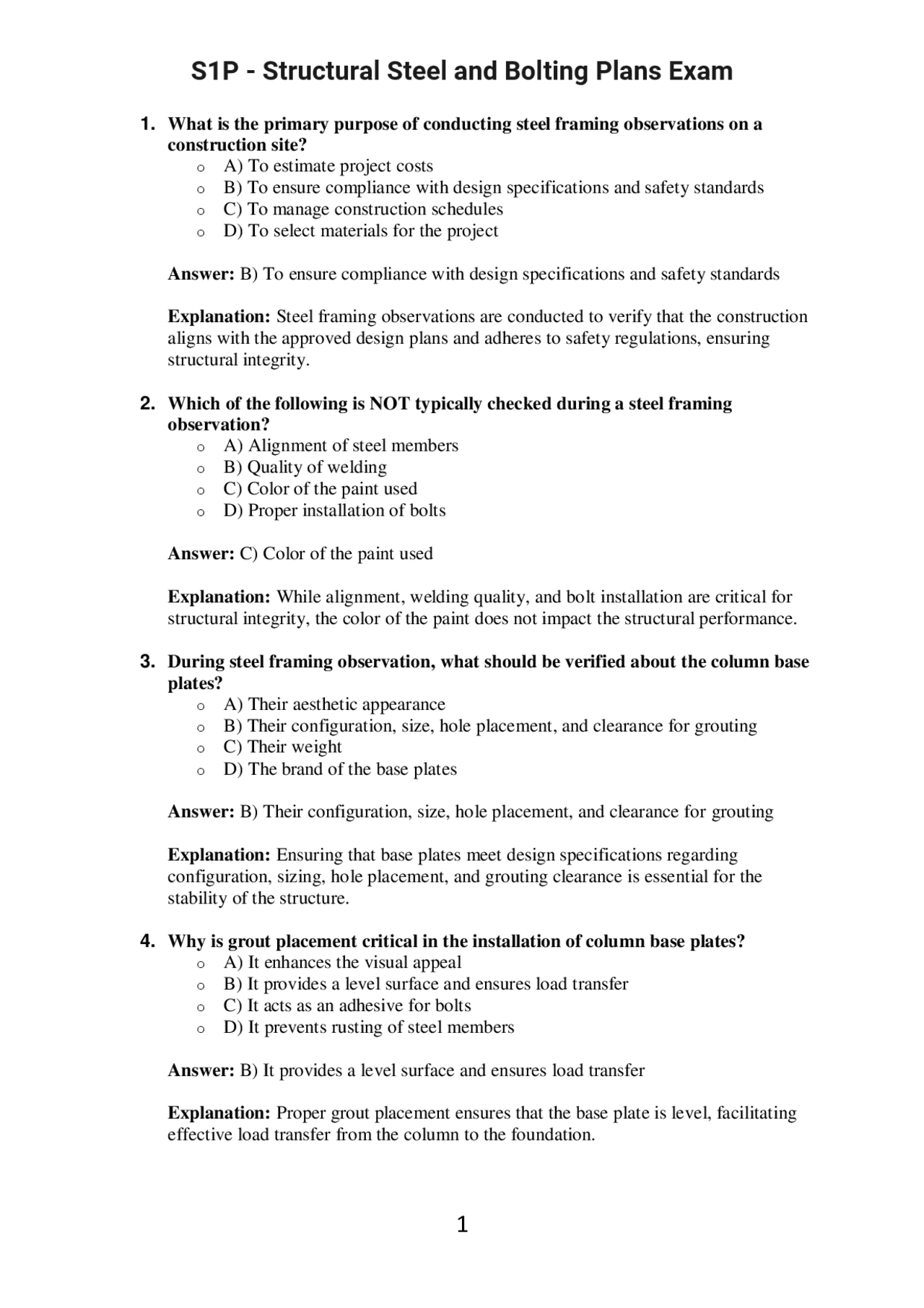 S1P - Structural Steel and Bolting Plans Exam

1. What is the primary purpose of conducting steel framing observations on a construction site?
o A) To estimate project costs
o B) To ensure compliance with design specifications and safety standards
o C) To manage construction schedules
o D) To select materials for the project

Answer: B) To ensure compliance with design specifications and safety standards

Explanation: Steel framing observations are conducted to verify that the construction aligns with the approved design plans and adheres to safety regulations, ensuring structural integrity.

2. Which of the following is NOT typically checked during a steel framing observation?
o A) Alignment of steel members
o B) Quality of welding
o C) Color of the paint used
o D) Proper installation of bolts

Answer: C) Color of the paint used

Explanation: While alignment, welding quality, and bolt installation are critical for structural integrity, the color of the paint does not impact the structural performance.

3. During steel framing observation, what should be verified about the column base plates?
o A) Their aesthetic appearance
o B) Their configuration, size, hole placement, and clearance for grouting
o C) Their weight
o D) The brand of the base plates

Answer: B) Their configuration, size, hole placement, and clearance for grouting

Explanation: Ensuring that base plates meet design specifications regarding configuration, sizing, hole placement, and grouting clearance is essential for the stability of the structure.

4. Why is grout placement critical in the installation of column base plates?
o A) It enhances the visual appeal
o B) It provides a level surface and ensures load transfer
o C) It acts as an adhesive for bolts
o D) It prevents rusting of steel members

Answer: B) It provides a level surface and ensures load transfer

Explanation: Proper grout placement ensures that the base plate is level, facilitating effective load transfer from the column to the foundation.

1